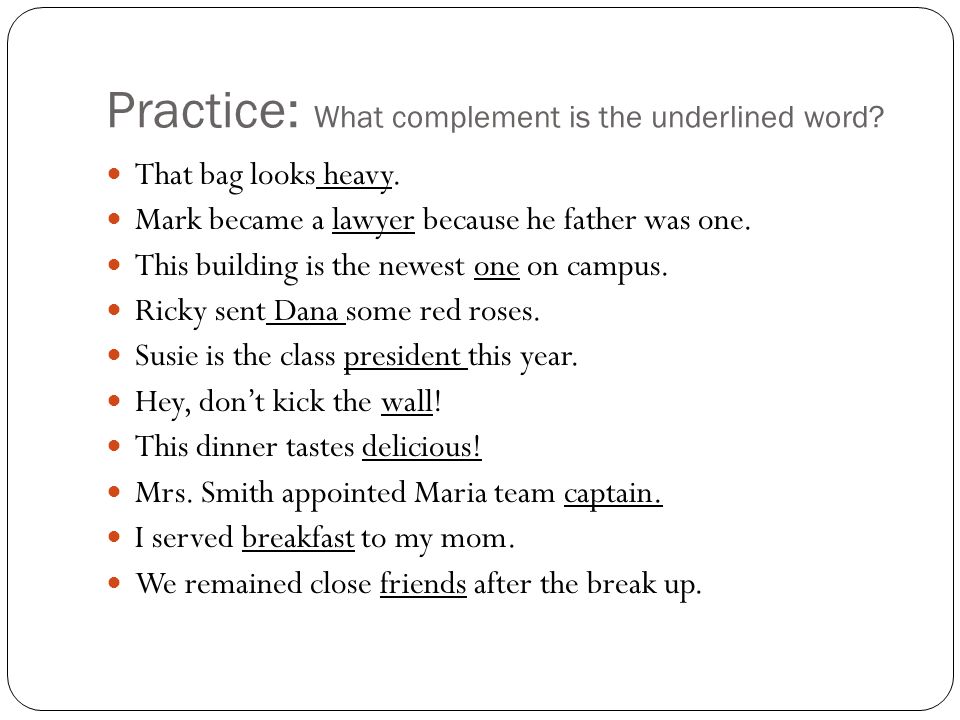 Practice: What complement is the underlined word?

- That bag looks heavy.
- Mark became a lawyer because he father was one.
- This building is the newest one on campus.
- Ricky sent Dana some red roses.
- Susie is the class president this year.
- Hey, don't kick the wall!
- This dinner tastes delicious!
- Mrs. Smith appointed Maria team captain.
- I served breakfast to my mom.
- We remained close friends after the break up.